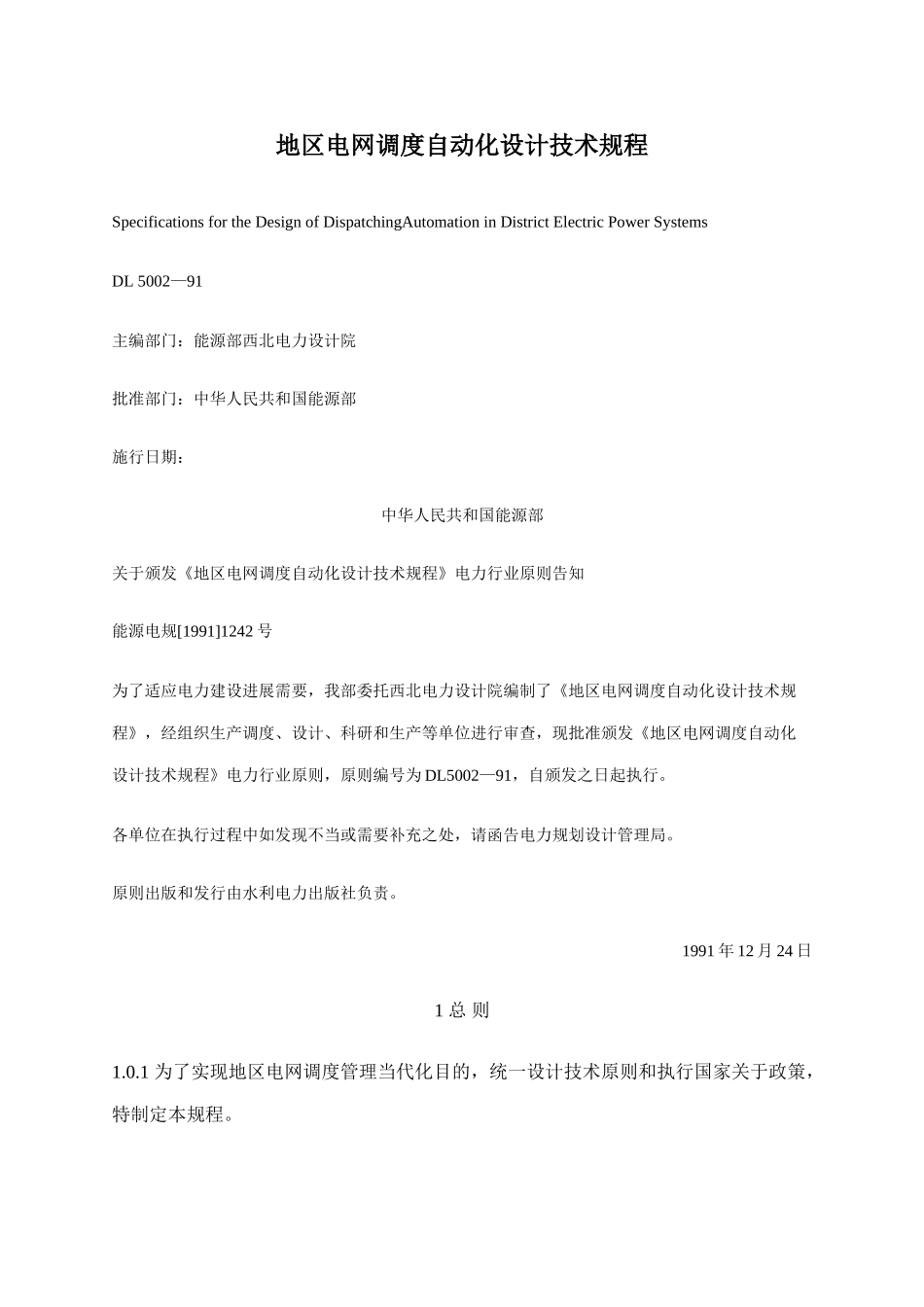 地区电网调度自动化设计技术规程

Specifications for the Design of DispatchingAutomation in District Electric Power Systems

DL 5002—91

主编部门：能源部西北电力设计院

批准部门：中华人民共和国能源部

施行日期：

中华人民共和国能源部

关于颁发《地区电网调度自动化设计技术规程》电力行业原则告知

能源电规[1991]1242 号

为了适应电力建设进展需要，我部委托西北电力设计院编制了《地区电网调度自动化设计技术规程》，经组织生产调度、设计、科研和生产等单位进行审查，现批准颁发《地区电网调度自动化设计技术规程》电力行业原则，原则编号为 DL5002—91，自颁发之日起执行。

各单位在执行过程中如发现不当或需要补充之处，请函告电力规划设计管理局。

原则出版和发行由水利电力出版社负责。

1991 年 12 月 24 日

1 总 则

1.0.1 为了实现地区电网调度管理当代化目的，统一设计技术原则和执行国家关于政策，特制定本规程。